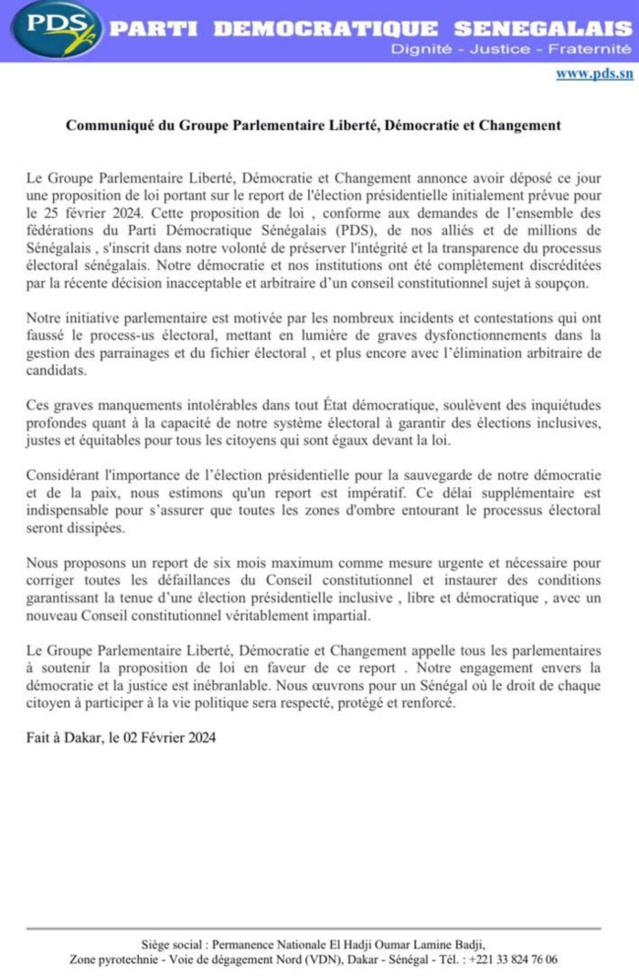 PDS PARTI DEMOCRATIQUE SENEGALAIS
Dignité - Justice - Fraternité
www.pds.sn

Communiqué du Groupe Parlementaire Liberté, Démocratie et Changement

Le Groupe Parlementaire Liberté, Démocratie et Changement annonce avoir déposé ce jour une proposition de loi portant sur le report de l'élection présidentielle initialement prévue pour le 25 février 2024. Cette proposition de loi , conforme aux demandes de l'ensemble des fédérations du Parti Démocratique Sénégalais (PDS), de nos alliés et de millions de Sénégalais , s'inscrit dans notre volonté de préserver l'intégrité et la transparence du processus électoral sénégalais. Notre démocratie et nos institutions ont été complètement discréditées par la récente décision inacceptable et arbitraire d'un conseil constitutionnel sujet à soupçon.

Notre initiative parlementaire est motivée par les nombreux incidents et contestations qui ont faussé le process-us électoral, mettant en lumière de graves dysfonctionnements dans la gestion des parrainages et du fichier électoral , et plus encore avec l'élimination arbitraire de candidats.

Ces graves manquements intolérables dans tout État démocratique, soulèvent des inquiétudes profondes quant à la capacité de notre système électoral à garantir des élections inclusives, justes et équitables pour tous les citoyens qui sont égaux devant la loi.

Considérant l'importance de l'élection présidentielle pour la sauvegarde de notre démocratie et de la paix, nous estimons qu'un report est impératif. Ce délai supplémentaire est indispensable pour s'assurer que toutes les zones d'ombre entourant le processus électoral seront dissipées.

Nous proposons un report de six mois maximum comme mesure urgente et nécessaire pour corriger toutes les défaillances du Conseil constitutionnel et instaurer des conditions garantissant la tenue d'une élection présidentielle inclusive , libre et démocratique , avec un nouveau Conseil constitutionnel véritablement impartial.

Le Groupe Parlementaire Liberté, Démocratie et Changement appelle tous les parlementaires à soutenir la proposition de loi en faveur de ce report . Notre engagement envers la démocratie et la justice est inébranlable. Nous œuvrons pour un Sénégal où le droit de chaque citoyen à participer à la vie politique sera respecté, protégé et renforcé.

Fait à Dakar, le 02 Février 2024

Siège social : Permanence Nationale El Hadji Oumar Lamine Badji,
Zone pyrotechnie - Voie de dégagement Nord (VDN), Dakar - Sénégal - Tél. : +221 33 824 76 06